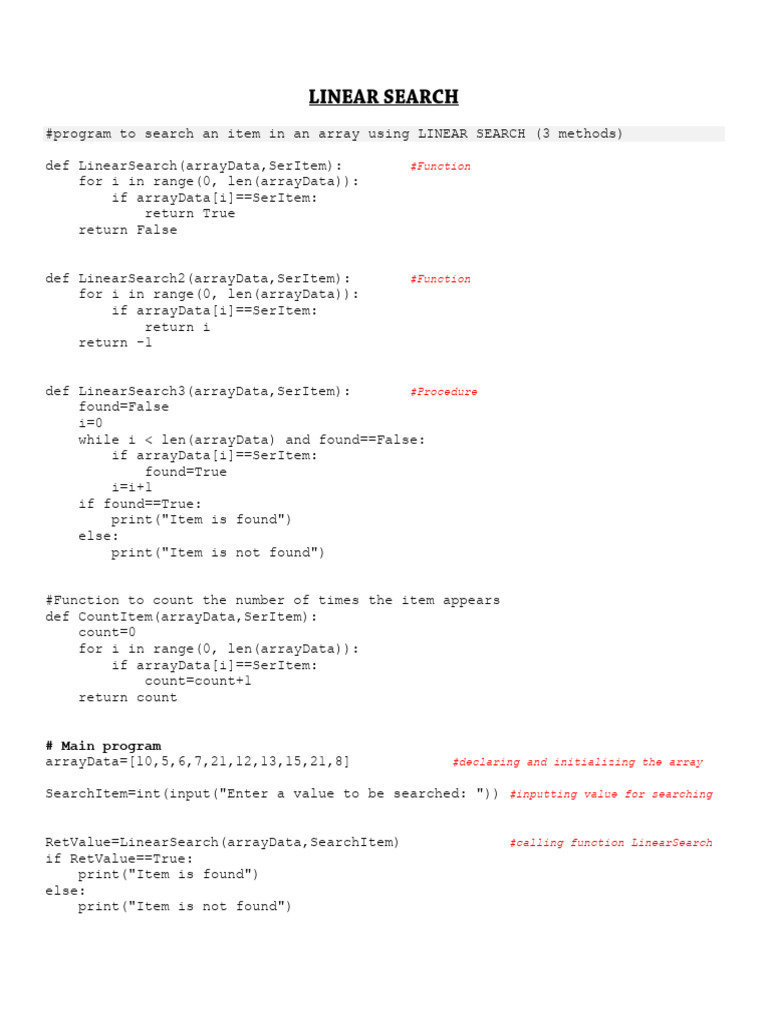 LINEAR SEARCH

#program to search an item in an array using LINEAR SEARCH (3 methods)

def LinearSearch(arrayData,SerItem): #Function
    for i in range(0, len(arrayData)):
        if arrayData[i]==SerItem:
            return True
    return False

def LinearSearch2(arrayData,SerItem): #Function
    for i in range(0, len(arrayData)):
        if arrayData[i]==SerItem:
            return i
    return -1

def LinearSearch3(arrayData,SerItem): #Procedure
    found=False
    i=0
    while i < len(arrayData) and found==False:
        if arrayData[i]==SerItem:
            found=True
        i=i+1
    if found==True:
        print("Item is found")
    else:
        print("Item is not found")

#Function to count the number of times the item appears
def CountItem(arrayData,SerItem):
    count=0
    for i in range(0, len(arrayData)):
        if arrayData[i]==SerItem:
            count=count+1
    return count

# Main program
arrayData=[10,5,6,7,21,12,13,15,21,8] #declaring and initializing the array

SearchItem=int(input("Enter a value to be searched: ")) #inputting value for searching

RetValue=LinearSearch(arrayData,SearchItem) #calling function LinearSearch
if RetValue==True:
    print("Item is found")
else:
    print("Item is not found")